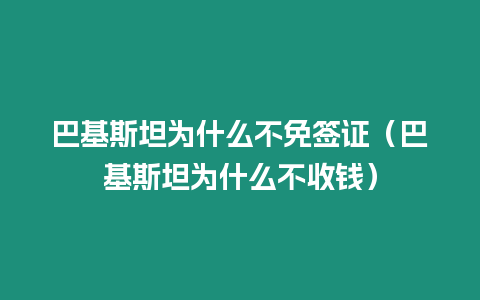 巴基斯坦为什么不免签证（巴基斯坦为什么不收钱）